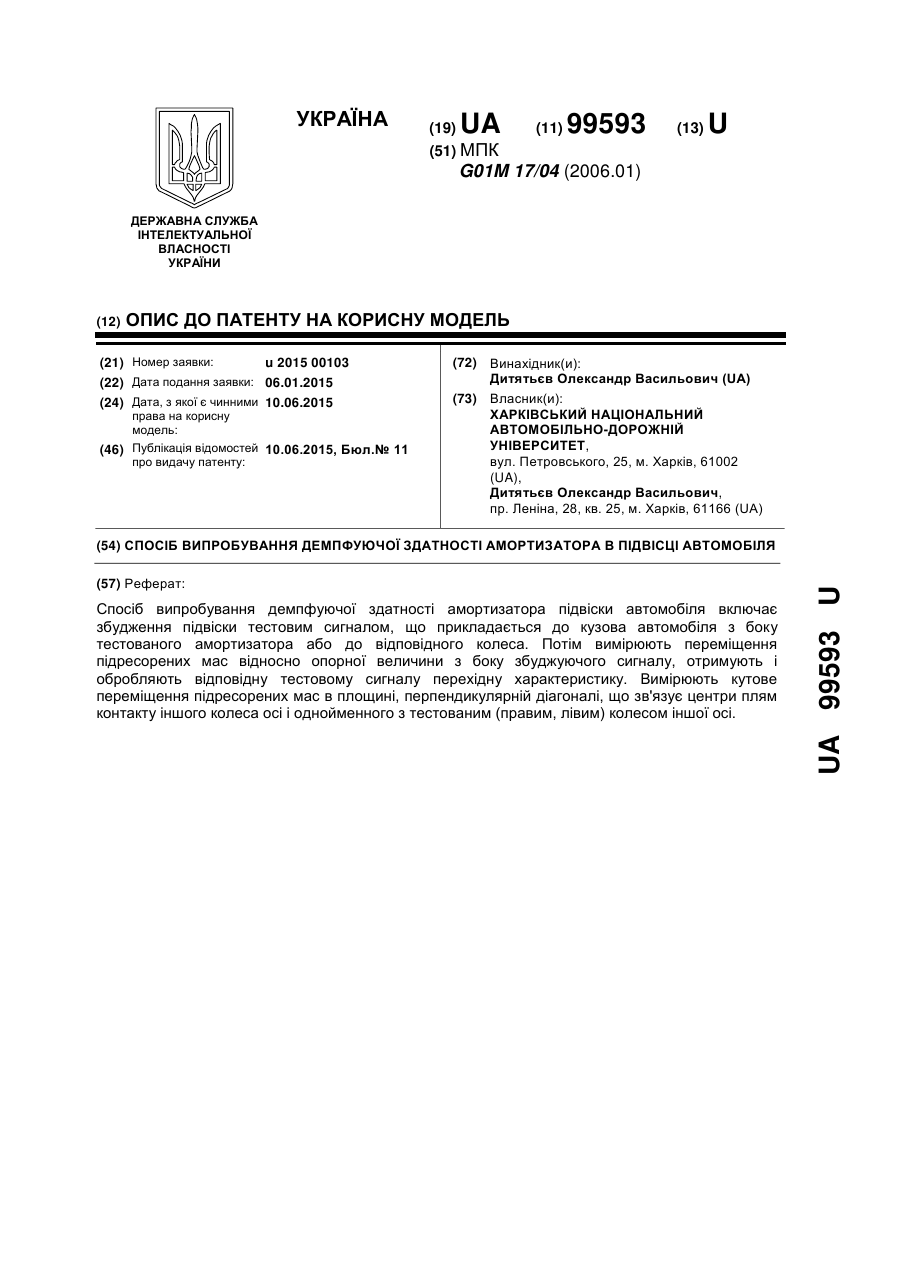 УКРАЇНА

(19) UA (11) 99593 (13) U

(51) МПК
G01M 17/04 (2006.01)

ДЕРЖАВНА СЛУЖБА ІНТЕЛЕКТУАЛЬНОЇ ВЛАСНОСТІ УКРАЇНИ

(12) ОПИС ДО ПАТЕНТУ НА КОРИСНУ МОДЕЛЬ

(21) Номер заявки: u 2015 00103
(22) Дата подання заявки: 06.01.2015
(24) Дата, з якої є чинними права на корисну модель: 10.06.2015
(46) Публікація відомостей про видачу патенту: 10.06.2015, Бюл.№ 11

(72) Винахідник(и):
Дитятьєв Олександр Васильович (UA)
(73) Власник(и):
ХАРКІВСЬКИЙ НАЦІОНАЛЬНИЙ АВТОМОБІЛЬНО-ДОРОЖНІЙ УНІВЕРСИТЕТ,
вул. Петровського, 25, м. Харків, 61002 (UA),
Дитятьєв Олександр Васильович,
пр. Леніна, 28, кв. 25, м. Харків, 61166 (UA)

(54) СПОСІБ ВИПРОБУВАННЯ ДЕМПФУЮЧОЇ ЗДАТНОСТІ АМОРТИЗАТОРА В ПІДВІСЦІ АВТОМОБІЛЯ

(57) Реферат:

Спосіб випробування демпфуючої здатності амортизатора підвіски автомобіля включає збудження підвіски тестовим сигналом, що прикладається до кузова автомобіля з боку тестованого амортизатора або до відповідного колеса. Потім вимірюють переміщення підресорених мас відносно опорної величини з боку збуджуючого сигналу, отримують і обробляють відповідну тестовому сигналу перехідну характеристику. Вимірюють кутове переміщення підресорених мас в площині, перпендикулярній діагоналі, що зв'язує центри плям контакту іншого колеса осі і однойменного з тестованим (правим, лівим) колесом іншої осі.

UA 99593 U